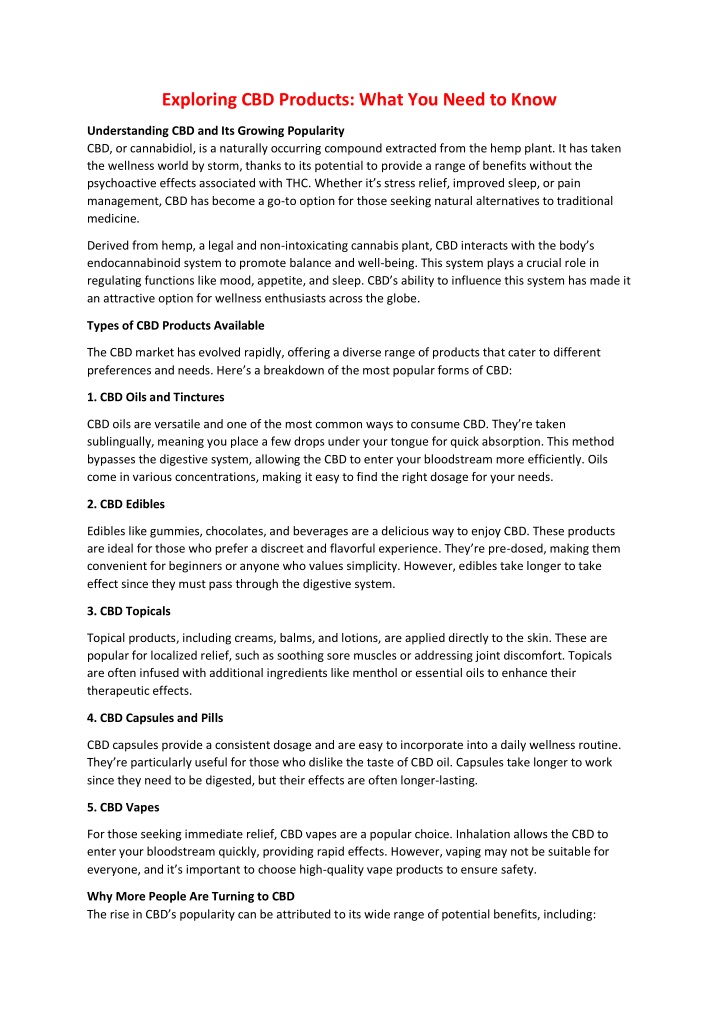 Exploring CBD Products: What You Need to Know

Understanding CBD and Its Growing Popularity
CBD, or cannabidiol, is a naturally occurring compound extracted from the hemp plant. It has taken the wellness world by storm, thanks to its potential to provide a range of benefits without the psychoactive effects associated with THC. Whether it's stress relief, improved sleep, or pain management, CBD has become a go-to option for those seeking natural alternatives to traditional medicine.

Derived from hemp, a legal and non-intoxicating cannabis plant, CBD interacts with the body's endocannabinoid system to promote balance and well-being. This system plays a crucial role in regulating functions like mood, appetite, and sleep. CBD's ability to influence this system has made it an attractive option for wellness enthusiasts across the globe.

Types of CBD Products Available

The CBD market has evolved rapidly, offering a diverse range of products that cater to different preferences and needs. Here's a breakdown of the most popular forms of CBD:

1. CBD Oils and Tinctures

CBD oils are versatile and one of the most common ways to consume CBD. They're taken sublingually, meaning you place a few drops under your tongue for quick absorption. This method bypasses the digestive system, allowing the CBD to enter your bloodstream more efficiently. Oils come in various concentrations, making it easy to find the right dosage for your needs.

2. CBD Edibles

Edibles like gummies, chocolates, and beverages are a delicious way to enjoy CBD. These products are ideal for those who prefer a discreet and flavorful experience. They're pre-dosed, making them convenient for beginners or anyone who values simplicity. However, edibles take longer to take effect since they must pass through the digestive system.

3. CBD Topicals

Topical products, including creams, balms, and lotions, are applied directly to the skin. These are popular for localized relief, such as soothing sore muscles or addressing joint discomfort. Topicals are often infused with additional ingredients like menthol or essential oils to enhance their therapeutic effects.

4. CBD Capsules and Pills

CBD capsules provide a consistent dosage and are easy to incorporate into a daily wellness routine. They're particularly useful for those who dislike the taste of CBD oil. Capsules take longer to work since they need to be digested, but their effects are often longer-lasting.

5. CBD Vapes

For those seeking immediate relief, CBD vapes are a popular choice. Inhalation allows the CBD to enter your bloodstream quickly, providing rapid effects. However, vaping may not be suitable for everyone, and it's important to choose high-quality vape products to ensure safety.

Why More People Are Turning to CBD
The rise in CBD's popularity can be attributed to its wide range of potential benefits, including: